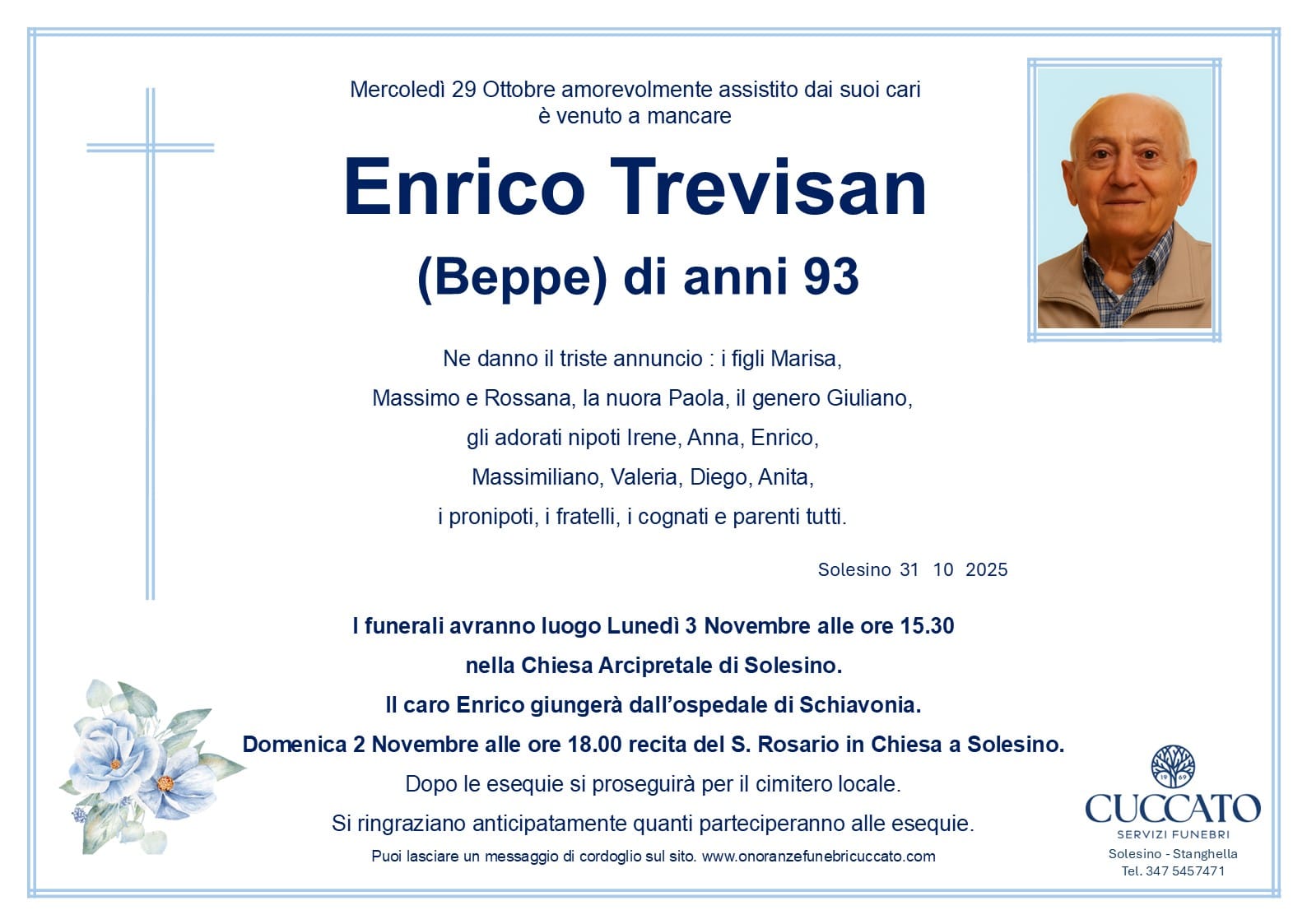 Mercoledì 29 Ottobre amorevolmente assistito dai suoi cari è venuto a mancare

Enrico Trevisan

(Beppe) di anni 93

Ne danno il triste annuncio : i figli Marisa, Massimo e Rossana, la nuora Paola, il genero Giuliano, gli adorati nipoti Irene, Anna, Enrico, Massimiliano, Valeria, Diego, Anita, i pronipoti, i fratelli, i cognati e parenti tutti.

Solesino 31 10 2025

I funerali avranno luogo Lunedì 3 Novembre alle ore 15.30 nella Chiesa Arcipretale di Solesino.
Il caro Enrico giungerà dall'ospedale di Schiavonia.
Domenica 2 Novembre alle ore 18.00 recita del S. Rosario in Chiesa a Solesino.
Dopo le esequie si proseguirà per il cimitero locale.
Si ringraziano anticipatamente quanti parteciperanno alle esequie.

Puoi lasciare un messaggio di cordoglio sul sito. www.onoranzefunebricuccato.com

19 69
CUCCATO
SERVIZI FUNEBRI
Solesino - Stanghella
Tel. 347 5457471